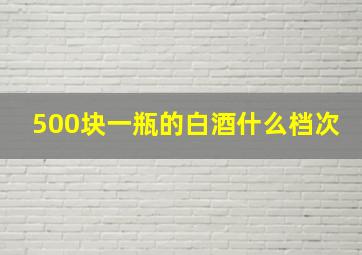 500块一瓶的白酒什么档次